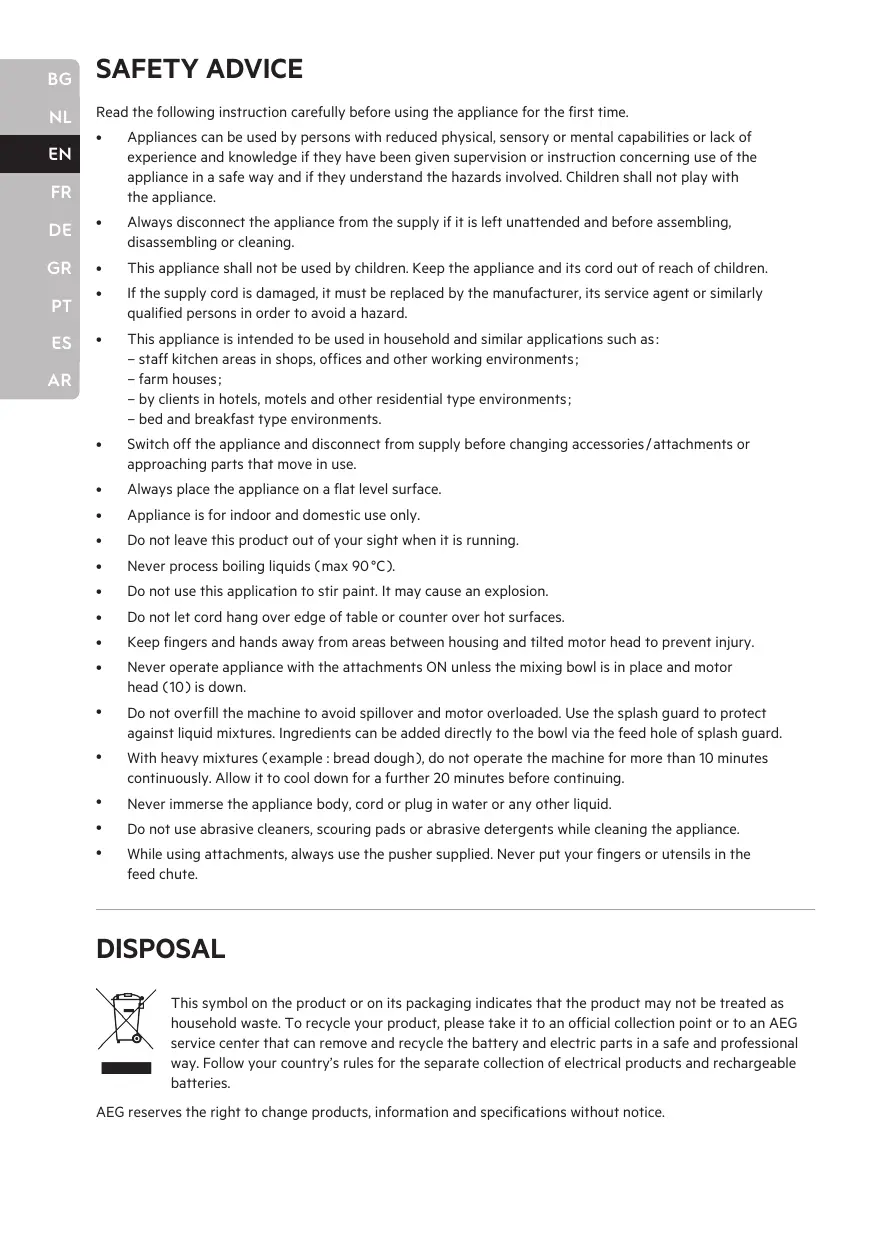 BG
NL
EN
FR
DE
GR
PT
ES
AR

SAFETY ADVICE

Read the following instruction carefully before using the appliance for the first time.

• Appliances can be used by persons with reduced physical, sensory or mental capabilities or lack of experience and knowledge if they have been given supervision or instruction concerning use of the appliance in a safe way and if they understand the hazards involved. Children shall not play with the appliance.
• Always disconnect the appliance from the supply if it is left unattended and before assembling, disassembling or cleaning.
• This appliance shall not be used by children. Keep the appliance and its cord out of reach of children.
• If the supply cord is damaged, it must be replaced by the manufacturer, its service agent or similarly qualified persons in order to avoid a hazard.
• This appliance is intended to be used in household and similar applications such as:
– staff kitchen areas in shops, offices and other working environments;
– farm houses;
– by clients in hotels, motels and other residential type environments;
– bed and breakfast type environments.
• Switch off the appliance and disconnect from supply before changing accessories/attachments or approaching parts that move in use.
• Always place the appliance on a flat level surface.
• Appliance is for indoor and domestic use only.
• Do not leave this product out of your sight when it is running.
• Never process boiling liquids (max 90°C).
• Do not use this application to stir paint. It may cause an explosion.
• Do not let cord hang over edge of table or counter over hot surfaces.
• Keep fingers and hands away from areas between housing and tilted motor head to prevent injury.
• Never operate appliance with the attachments ON unless the mixing bowl is in place and motor head (10) is down.
• Do not overfill the machine to avoid spillover and motor overloaded. Use the splash guard to protect against liquid mixtures. Ingredients can be added directly to the bowl via the feed hole of splash guard.
• With heavy mixtures (example : bread dough), do not operate the machine for more than 10 minutes continuously. Allow it to cool down for a further 20 minutes before continuing.
• Never immerse the appliance body, cord or plug in water or any other liquid.
• Do not use abrasive cleaners, scouring pads or abrasive detergents while cleaning the appliance.
• While using attachments, always use the pusher supplied. Never put your fingers or utensils in the feed chute.

DISPOSAL

This symbol on the product or on its packaging indicates that the product may not be treated as household waste. To recycle your product, please take it to an official collection point or to an AEG service center that can remove and recycle the battery and electric parts in a safe and professional way. Follow your country's rules for the separate collection of electrical products and rechargeable batteries.

AEG reserves the right to change products, information and specifications without notice.